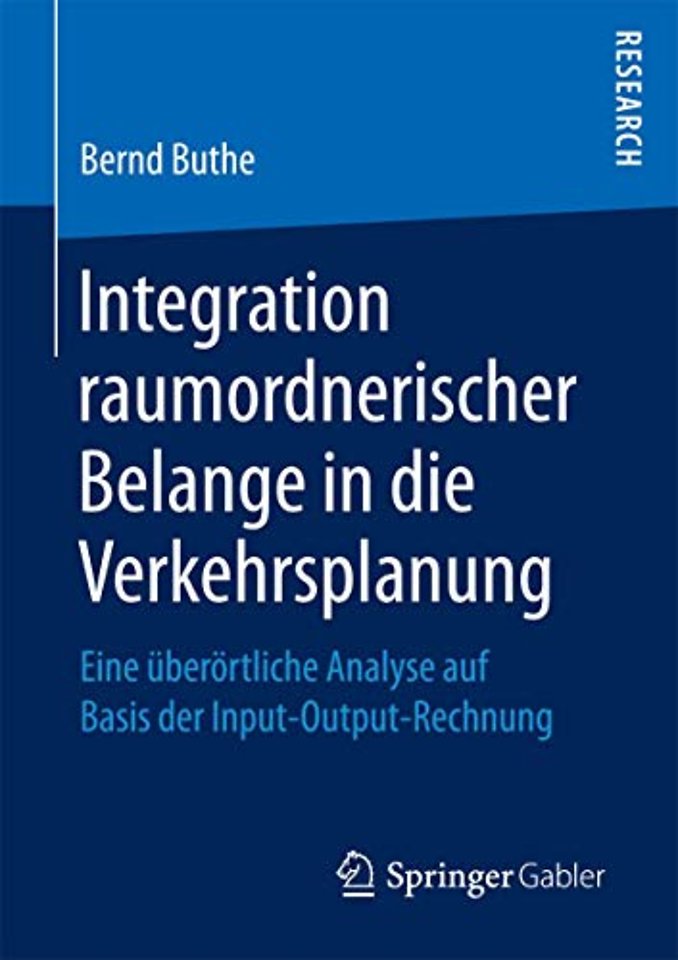 RESEARCH

Bernd Buthe

Integration raumordnerischer Belange in die Verkehrsplanung

Eine überörtliche Analyse auf Basis der Input-Output-Rechnung

Springer Gabler